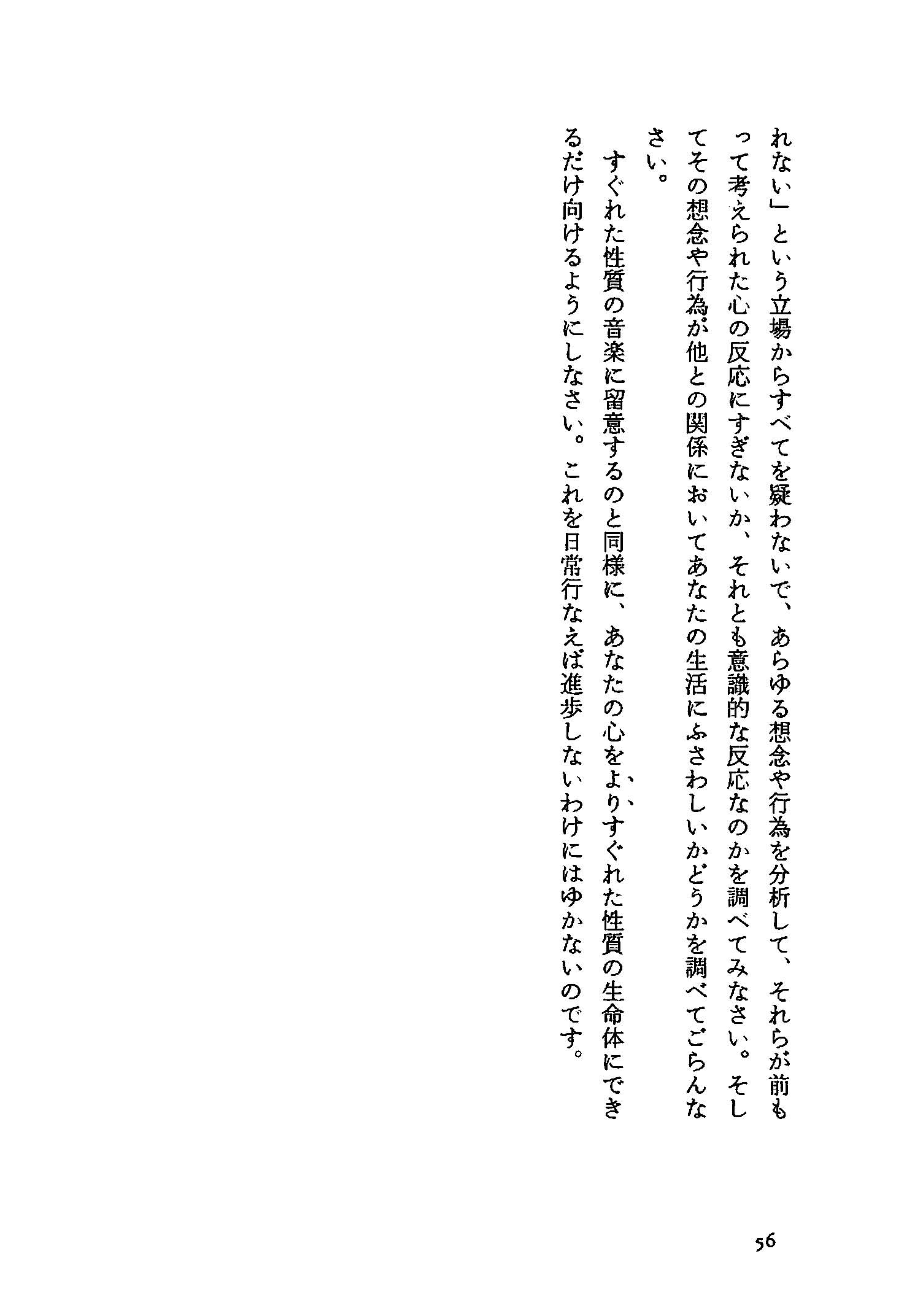 れない」という立場からすべてを疑わないで、あらゆる想念や行為を分析して、それらが前もって考えられた心の反応にすぎないか、それとも意識的な反応なのかを調べてみなさい。そしてその想念や行為が他との関係においてあなたの生活にふさわしいかどうかを調べてごらんなさい。

すぐれた性質の音楽に留意するのと同様に、あなたの心をよりすぐれた性質の生命体にできるだけ向けるようにしなさい。これを日常行なえば進歩しないわけにはゆかないのです。

56